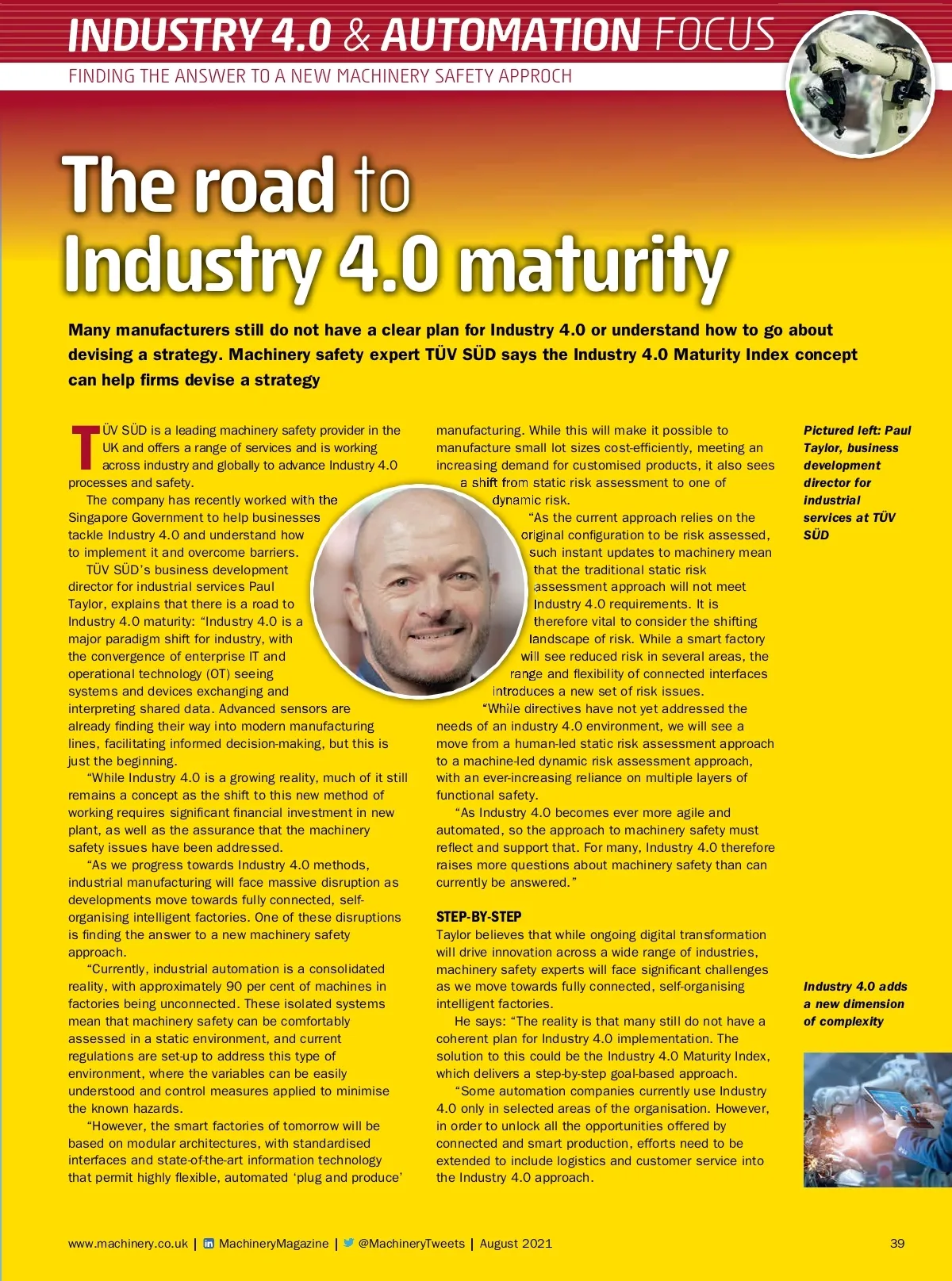 INDUSTRY 4.0 & AUTOMATION FOCUS

FINDING THE ANSWER TO A NEW MACHINERY SAFETY APPROCH

The road to Industry 4.0 maturity

Many manufacturers still do not have a clear plan for Industry 4.0 or understand how to go about devising a strategy. Machinery safety expert TÜV SÜD says the Industry 4.0 Maturity Index concept can help firms devise a strategy

TÜV SÜD is a leading machinery safety provider in the UK and offers a range of services and is working across industry and globally to advance Industry 4.0 processes and safety.

The company has recently worked with the Singapore Government to help businesses tackle Industry 4.0 and understand how to implement it and overcome barriers.

TÜV SÜD's business development director for industrial services Paul Taylor, explains that there is a road to Industry 4.0 maturity: "Industry 4.0 is a major paradigm shift for industry, with the convergence of enterprise IT and operational technology (OT) seeing systems and devices exchanging and interpreting shared data. Advanced sensors are already finding their way into modern manufacturing lines, facilitating informed decision-making, but this is just the beginning.

"While Industry 4.0 is a growing reality, much of it still remains a concept as the shift to this new method of working requires significant financial investment in new plant, as well as the assurance that the machinery safety issues have been addressed.

"As we progress towards Industry 4.0 methods, industrial manufacturing will face massive disruption as developments move towards fully connected, self-organising intelligent factories. One of these disruptions is finding the answer to a new machinery safety approach.

"Currently, industrial automation is a consolidated reality, with approximately 90 per cent of machines in factories being unconnected. These isolated systems mean that machinery safety can be comfortably assessed in a static environment, and current regulations are set-up to address this type of environment, where the variables can be easily understood and control measures applied to minimise the known hazards.

"However, the smart factories of tomorrow will be based on modular architectures, with standardised interfaces and state-of-the-art information technology that permit highly flexible, automated 'plug and produce' manufacturing. While this will make it possible to manufacture small lot sizes cost-efficiently, meeting an increasing demand for customised products, it also sees a shift from static risk assessment to one of dynamic risk.

"As the current approach relies on the original configuration to be risk assessed, such instant updates to machinery mean that the traditional static risk assessment approach will not meet Industry 4.0 requirements. It is therefore vital to consider the shifting landscape of risk. While a smart factory will see reduced risk in several areas, the range and flexibility of connected interfaces introduces a new set of risk issues.

"While directives have not yet addressed the needs of an industry 4.0 environment, we will see a move from a human-led static risk assessment approach to a machine-led dynamic risk assessment approach, with an ever-increasing reliance on multiple layers of functional safety.

"As Industry 4.0 becomes ever more agile and automated, so the approach to machinery safety must reflect and support that. For many, Industry 4.0 therefore raises more questions about machinery safety than can currently be answered."

STEP-BY-STEP
Taylor believes that while ongoing digital transformation will drive innovation across a wide range of industries, machinery safety experts will face significant challenges as we move towards fully connected, self-organising intelligent factories.

He says: "The reality is that many still do not have a coherent plan for Industry 4.0 implementation. The solution to this could be the Industry 4.0 Maturity Index, which delivers a step-by-step goal-based approach.

"Some automation companies currently use Industry 4.0 only in selected areas of the organisation. However, in order to unlock all the opportunities offered by connected and smart production, efforts need to be extended to include logistics and customer service into the Industry 4.0 approach.

Pictured left: Paul Taylor, business development director for industrial services at TÜV SÜD

Industry 4.0 adds a new dimension of complexity

www.machinery.co.uk | MachineryMagazine | @MachineryTweets | August 2021 39